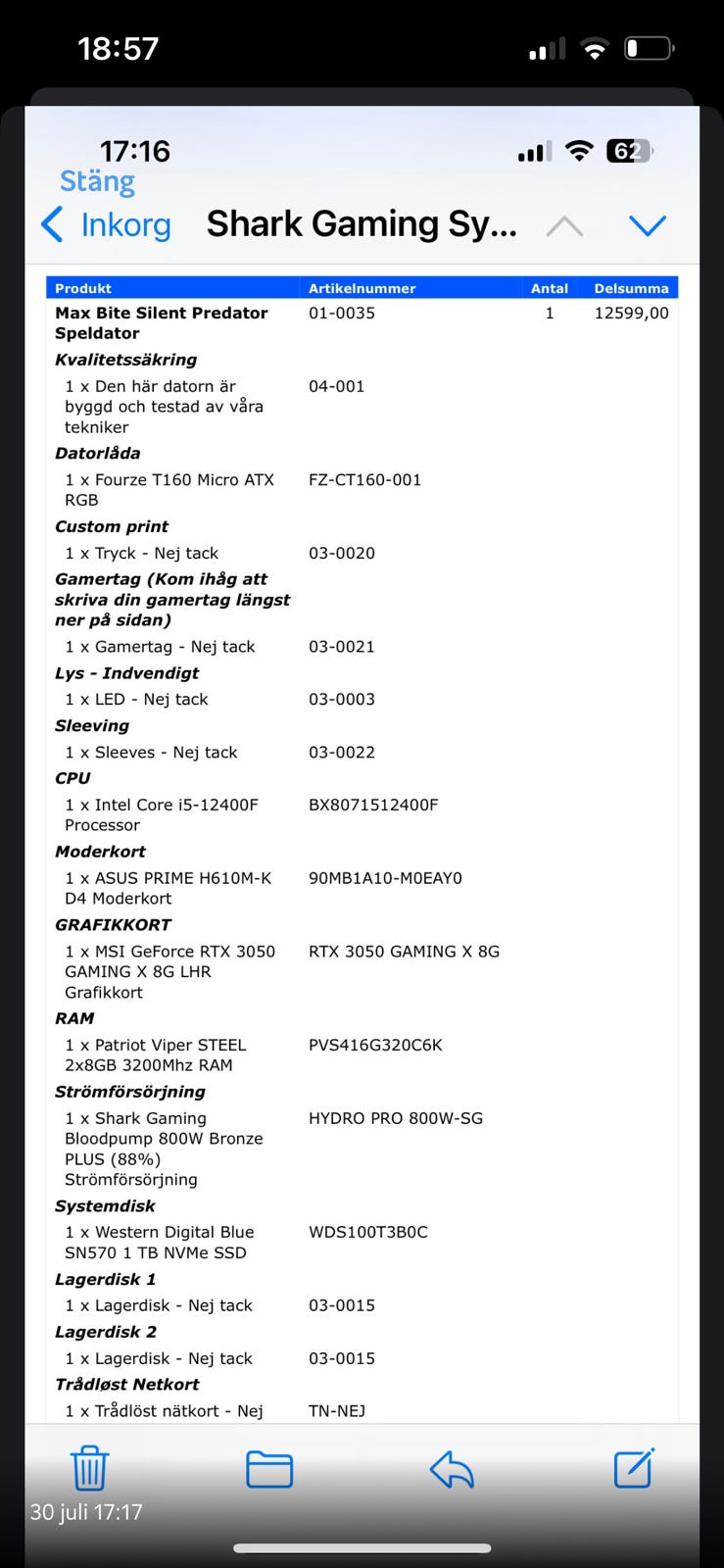 18:57

17:16

62

Stäng

Inkorg Shark Gaming Sy...

| Produkt | Artikelnummer | Antal | Delsumma |
|---|---|---|---|
| Max Bite Silent Predator Speldator | 01-0035 | 1 | 12599,00 |
| Kvalitetssäkring | | | |
| 1 x Den här datorn är byggd och testad av våra tekniker | 04-001 | | |
| Datorlåda | | | |
| 1 x Fourze T160 Micro ATX RGB | FZ-CT160-001 | | |
| Custom print | | | |
| 1 x Tryck - Nej tack | 03-0020 | | |
| Gamertag (Kom ihåg att skriva din gamertag längst ner på sidan) | | | |
| 1 x Gamertag - Nej tack | 03-0021 | | |
| Lys - Indvendigt | | | |
| 1 x LED - Nej tack | 03-0003 | | |
| Sleeving | | | |
| 1 x Sleeves - Nej tack | 03-0022 | | |
| CPU | | | |
| 1 x Intel Core i5-12400F Processor | BX8071512400F | | |
| Moderkort | | | |
| 1 x ASUS PRIME H610M-K D4 Moderkort | 90MB1A10-M0EAY0 | | |
| GRAFIKKORT | | | |
| 1 x MSI GeForce RTX 3050 GAMING X 8G LHR Grafikkort | RTX 3050 GAMING X 8G | | |
| RAM | | | |
| 1 x Patriot Viper STEEL 2x8GB 3200Mhz RAM | PVS416G320C6K | | |
| Strömförsörjning | | | |
| 1 x Shark Gaming Bloodpump 800W Bronze PLUS (88%) Strömförsörjning | HYDRO PRO 800W-SG | | |
| Systemdisk | | | |
| 1 x Western Digital Blue SN570 1 TB NVMe SSD | WDS100T3B0C | | |
| Lagerdisk 1 | | | |
| 1 x Lagerdisk - Nej tack | 03-0015 | | |
| Lagerdisk 2 | | | |
| 1 x Lagerdisk - Nej tack | 03-0015 | | |
| Trådløst Netkort | | | |
| 1 x Trådlöst nätkort - Nej | TN-NEJ | | |

30 juli 17:17